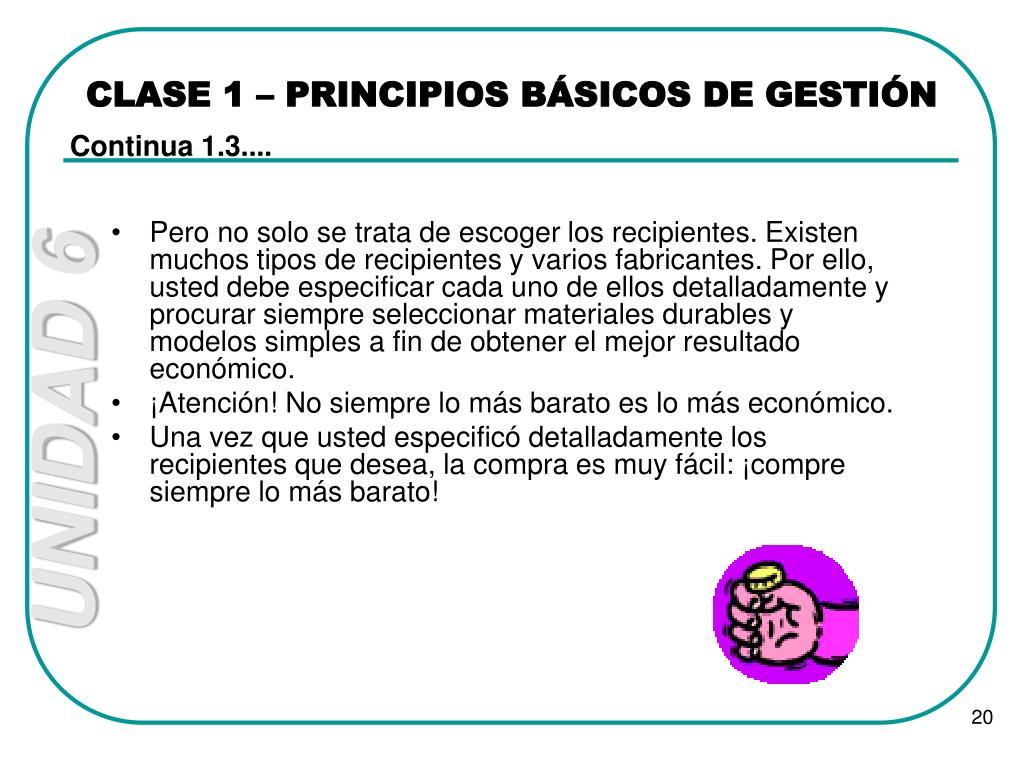 CLASE 1 – PRINCIPIOS BÁSICOS DE GESTIÓN

Continua 1.3....

UNIDAD 6

• Pero no solo se trata de escoger los recipientes. Existen muchos tipos de recipientes y varios fabricantes. Por ello, usted debe especificar cada uno de ellos detalladamente y procurar siempre seleccionar materiales durables y modelos simples a fin de obtener el mejor resultado económico.
• ¡Atención! No siempre lo más barato es lo más económico.
• Una vez que usted especificó detalladamente los recipientes que desea, la compra es muy fácil: ¡compre siempre lo más barato!

20